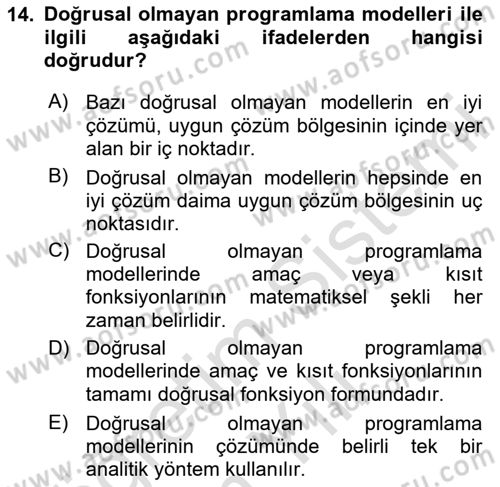 14. Doğrusal olmayan programlama modelleri ile ilgili aşağıdaki ifadelerden hangisi doğrudur?

A) Bazı doğrusal olmayan modellerin en iyi çözümü, uygun çözüm bölgesinin içinde yer alan bir iç noktadır.

B) Doğrusal olmayan modellerin hepsinde en iyi çözüm daima uygun çözüm bölgesinin uç noktasıdır.

C) Doğrusal olmayan programlama modellerinde amaç veya kısıt fonksiyonlarının matematiksel şekli her zaman belirlidir.

D) Doğrusal olmayan programlama modellerinde amaç ve kısıt fonksiyonlarının tamamı doğrusal fonksiyon formundadır.

E) Doğrusal olmayan programlama modellerinin çözümünde belirli tek bir analitik yöntem kullanılır.

www.aofsoru.com